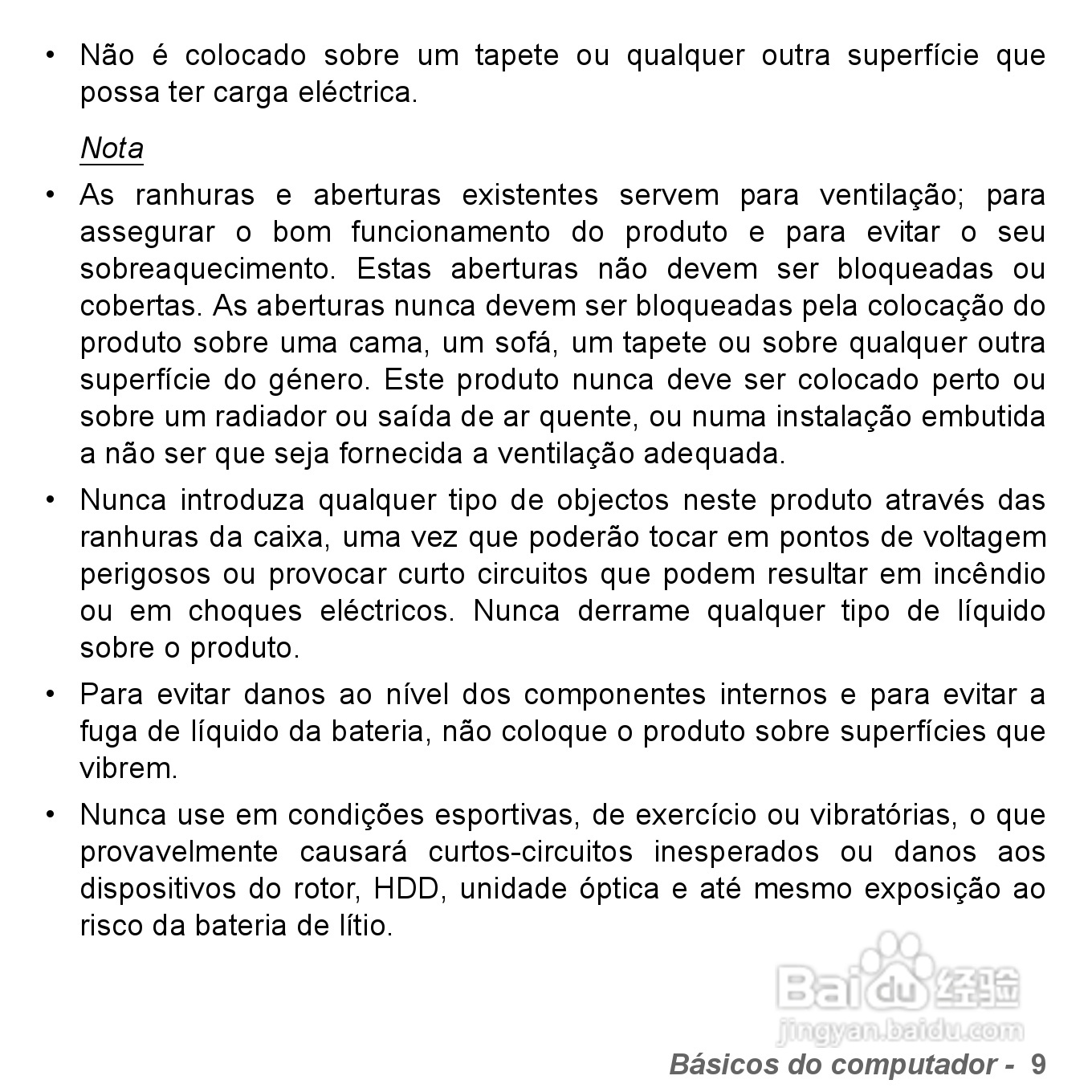 • Não é colocado sobre um tapete ou qualquer outra superfície que possa ter carga eléctrica.

Nota

• As ranhuras e aberturas existentes servem para ventilação; para assegurar o bom funcionamento do produto e para evitar o seu sobreaquecimento. Estas aberturas não devem ser bloqueadas ou cobertas. As aberturas nunca devem ser bloqueadas pela colocação do produto sobre uma cama, um sofá, um tapete ou sobre qualquer outra superfície do género. Este produto nunca deve ser colocado perto ou sobre um radiador ou saída de ar quente, ou numa instalação embutida a não ser que seja fornecida a ventilação adequada.

• Nunca introduza qualquer tipo de objectos neste produto através das ranhuras da caixa, uma vez que poderão tocar em pontos de voltagem perigosos ou provocar curto circuitos que podem resultar em incêndio ou em choques eléctricos. Nunca derrame qualquer tipo de líquido sobre o produto.

• Para evitar danos ao nível dos componentes internos e para evitar a fuga de líquido da bateria, não coloque o produto sobre superfícies que vibrem.

• Nunca use em condições esportivas, de exercício ou vibratórias, o que provavelmente causará curtos-circuitos inesperados ou danos aos dispositivos do rotor, HDD, unidade óptica e até mesmo exposição ao risco da bateria de lítio.

Baidu 经验
jingyan.baidu.com

Básicos do computador - 9